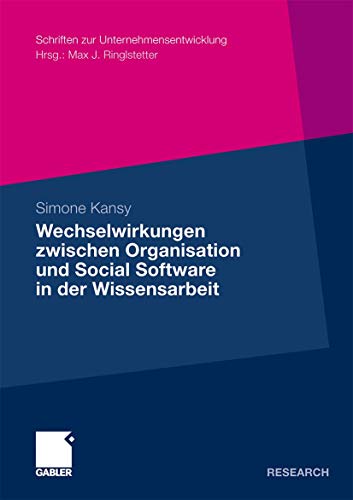 Schriften zur Unternehmensentwicklung
Hrsg.: Max J. Ringlstetter

Simone Kansy

Wechselwirkungen zwischen Organisation und Social Software in der Wissensarbeit

GABLER

RESEARCH